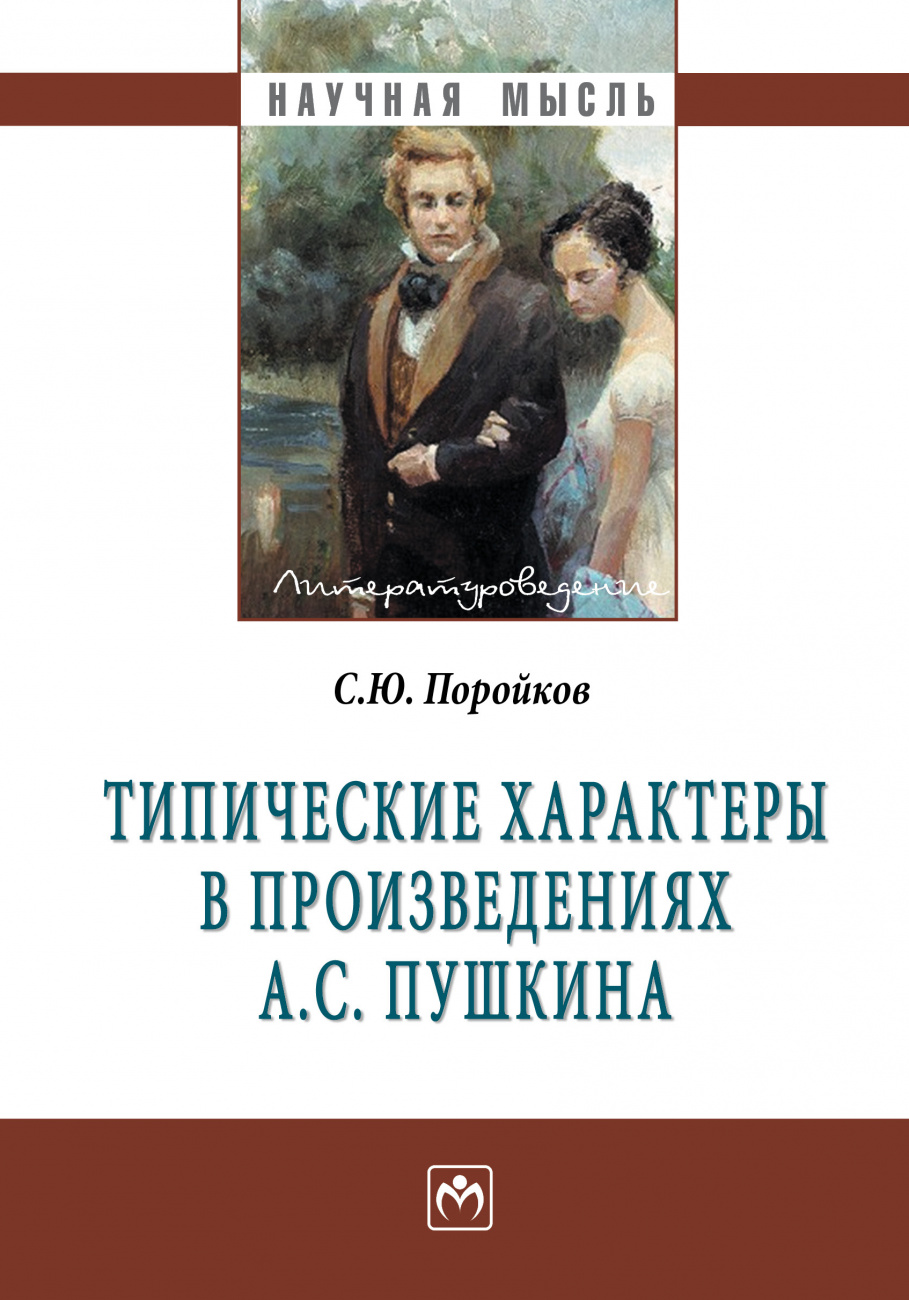 НАУЧНАЯ МЫСЛЬ

Литературоведение

С.Ю. Поройков

ТИПИЧЕСКИЕ ХАРАКТЕРЫ В ПРОИЗВЕДЕНИЯХ А.С. ПУШКИНА